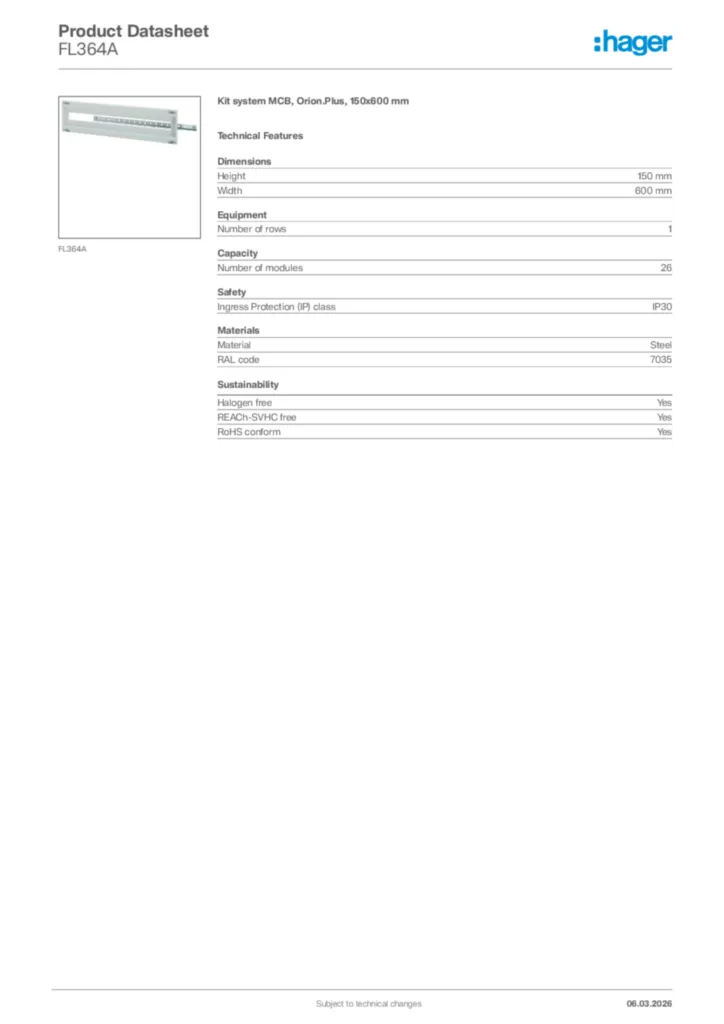 Product Datasheet
FL364A

:hager

FL364A

Kit system MCB, Orion.Plus, 150x600 mm

Technical Features

Dimensions

| Height | 150 mm |
|---|---|
| Width | 600 mm |

Equipment

| Number of rows | 1 |
|---|---|

Capacity

| Number of modules | 26 |
|---|---|

Safety

| Ingress Protection (IP) class | IP30 |
|---|---|

Materials

| Material | Steel |
|---|---|
| RAL code | 7035 |

Sustainability

| Halogen free | Yes |
|---|---|
| REACh-SVHC free | Yes |
| RoHS conform | Yes |

Subject to technical changes

06.03.2026